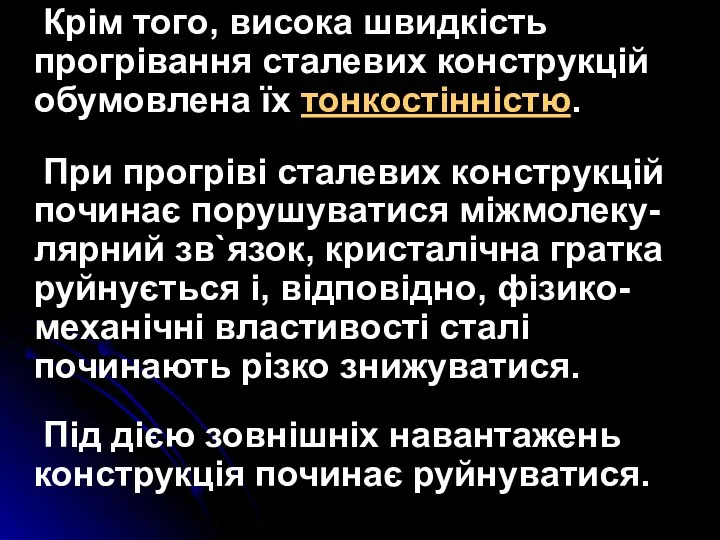 Крім того, висока швидкість прогрівання сталевих конструкцій обумовлена їх тонкостінністю.

При прогріві сталевих конструкцій починає порушуватися міжмолекулярний зв`язок, кристалічна гратка руйнується і, відповідно, фізико-механічні властивості сталі починають різко знижуватися.

Під дією зовнішніх навантажень конструкція починає руйнуватися.